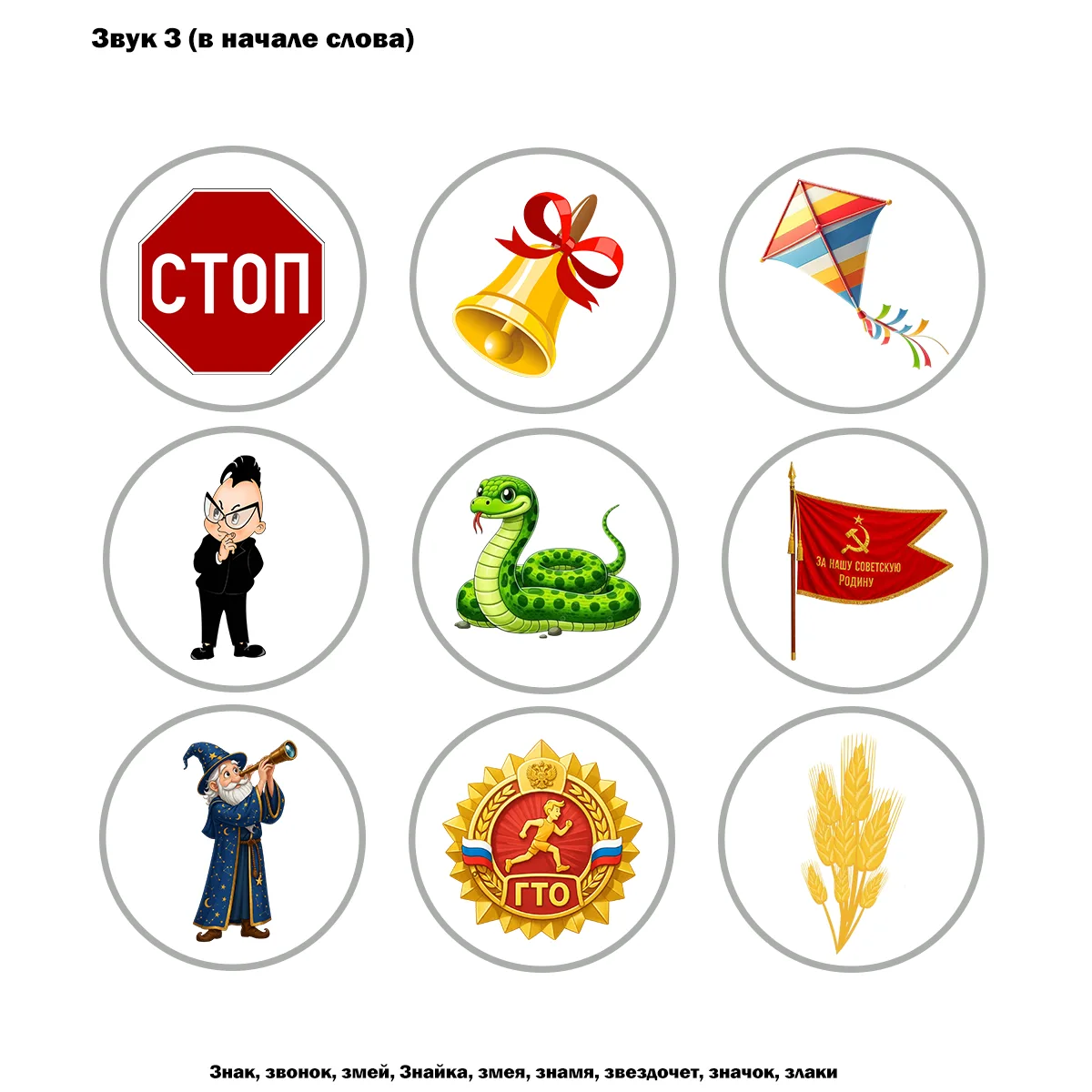 Звук З (в начале слова)

СТОП

ЗА НАШУ СОВЕТСКУЮ РОДИНУ

ГТО

Знак, звонок, змей, Знайка, змея, знамя, звездочет, значок, злаки